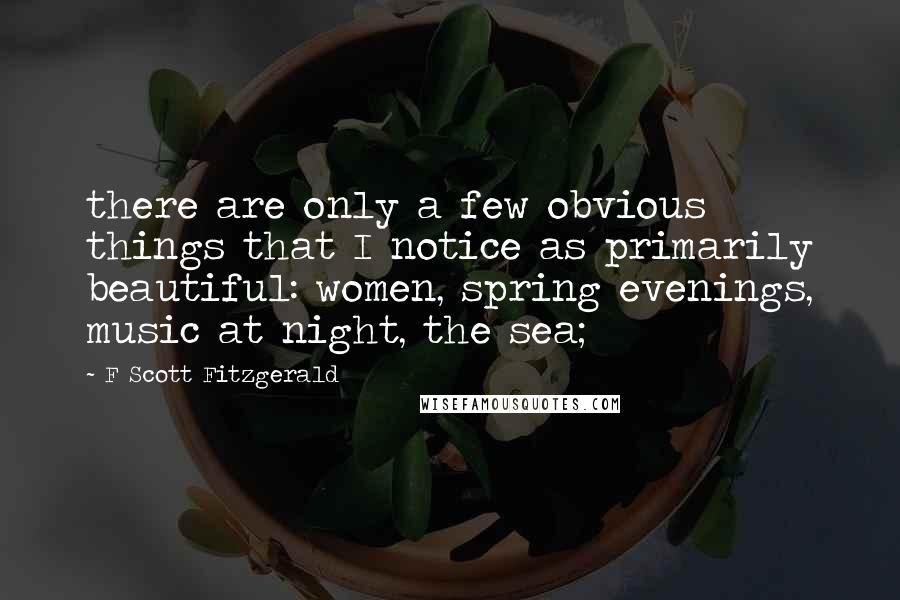 there are only a few obvious things that I notice as primarily beautiful: women, spring evenings, music at night, the sea;

~ F Scott Fitzgerald

WISEFAMOUSQUOTES.COM